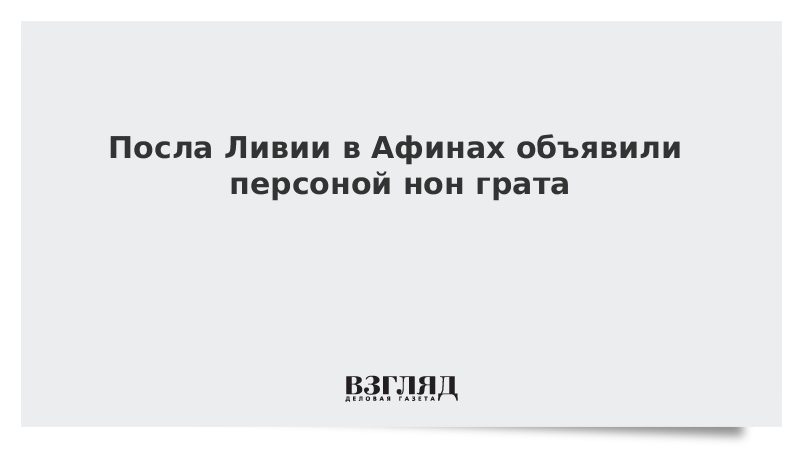 Посла Ливии в Афинах объявили персоной нон грата

ВЗГЛЯД
ДЕЛОВАЯ ГАЗЕТА